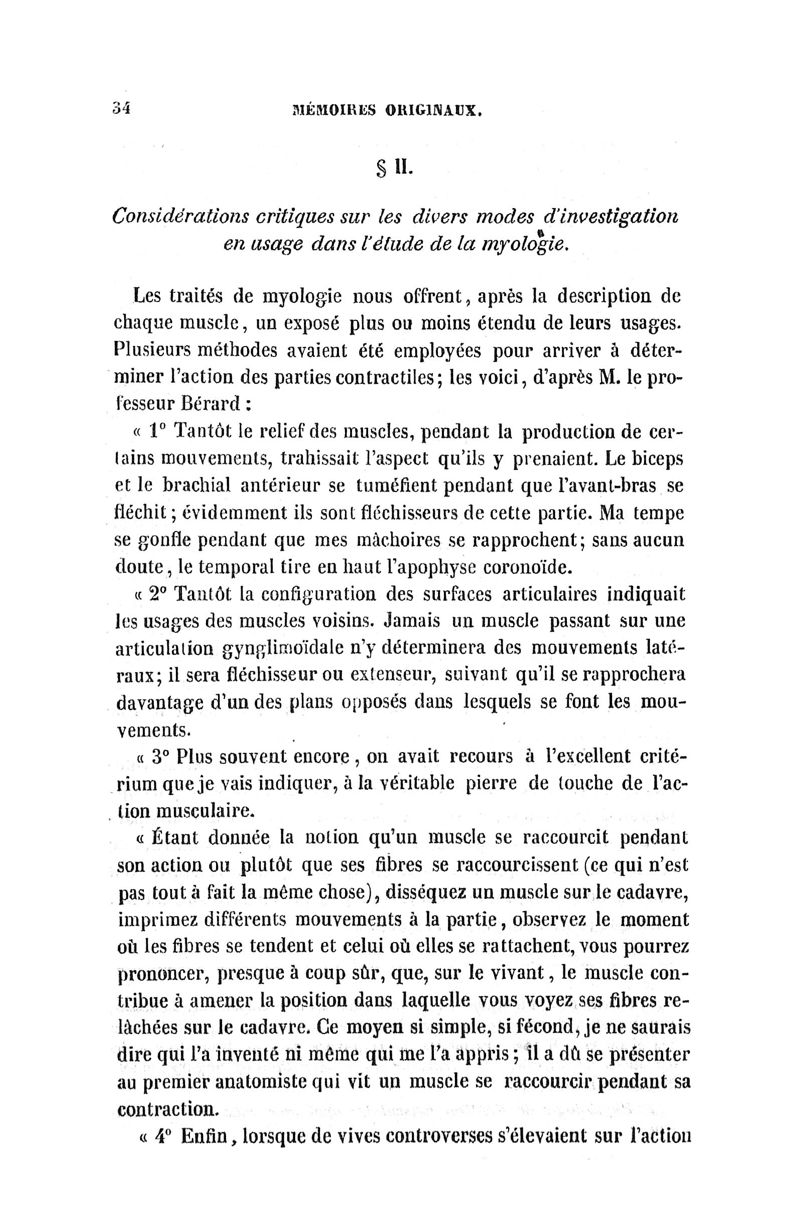 34 MÉMOIRES ORIGINAUX.

§ II.

Considérations critiques sur les divers modes d'investigation en usage dans l'étude de la myologie.

Les traités de myologie nous offrent, après la description de chaque muscle, un exposé plus ou moins étendu de leurs usages. Plusieurs méthodes avaient été employées pour arriver à déterminer l'action des parties contractiles; les voici, d'après M. le professeur Bérard :

« 1° Tantôt le relief des muscles, pendant la production de certains mouvements, trahissait l'aspect qu'ils y prenaient. Le biceps et le brachial antérieur se tuméfient pendant que l'avant-bras se fléchit; évidemment ils sont fléchisseurs de cette partie. Ma tempe se gonfle pendant que mes mâchoires se rapprochent; sans aucun doute, le temporal tire en haut l'apophyse coronoïde.

« 2° Tantôt la configuration des surfaces articulaires indiquait les usages des muscles voisins. Jamais un muscle passant sur une articulation gynglimoïdale n'y déterminera des mouvements latéraux; il sera fléchisseur ou extenseur, suivant qu'il se rapprochera davantage d'un des plans opposés dans lesquels se font les mouvements.

« 3° Plus souvent encore, on avait recours à l'excellent critérium que je vais indiquer, à la véritable pierre de touche de l'action musculaire.

« Étant donnée la notion qu'un muscle se raccourcit pendant son action ou plutôt que ses fibres se raccourcissent (ce qui n'est pas tout à fait la même chose), disséquez un muscle sur le cadavre, imprimez différents mouvements à la partie, observez le moment où les fibres se tendent et celui où elles se rattachent, vous pourrez prononcer, presque à coup sûr, que, sur le vivant, le muscle contribue à amener la position dans laquelle vous voyez ses fibres relâchées sur le cadavre. Ce moyen si simple, si fécond, je ne saurais dire qui l'a inventé ni même qui me l'a appris; il a dû se présenter au premier anatomiste qui vit un muscle se raccourcir pendant sa contraction.

« 4° Enfin, lorsque de vives controverses s'élevaient sur l'action